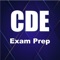 CDE
Exam Prep